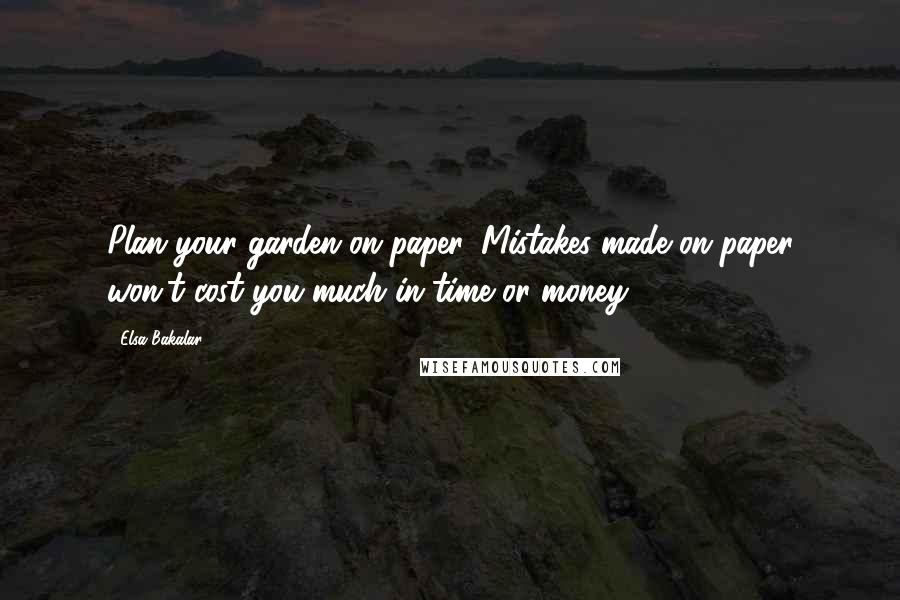 Plan your garden on paper. Mistakes made on paper won't cost you much in time or money.

Elsa Bakalar

WISEFAMOUSQUOTES.COM